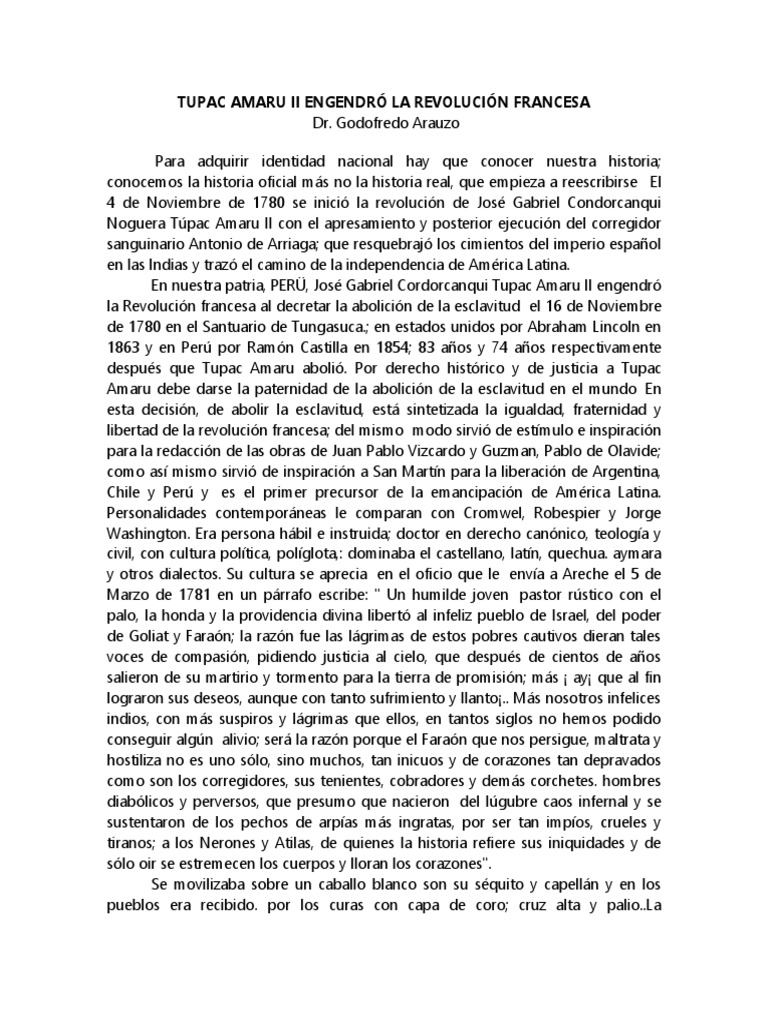 TUPAC AMARU II ENGENDRÓ LA REVOLUCIÓN FRANCESA
Dr. Godofredo Arauzo

Para adquirir identidad nacional hay que conocer nuestra historia; conocemos la historia oficial más no la historia real, que empieza a reescribirse El 4 de Noviembre de 1780 se inició la revolución de José Gabriel Condorcanqui Noguera Túpac Amaru II con el apresamiento y posterior ejecución del corregidor sanguinario Antonio de Arriaga; que resquebrajó los cimientos del imperio español en las Indias y trazó el camino de la independencia de América Latina.

En nuestra patria, PERÚ, José Gabriel Cordorcanqui Tupac Amaru II engendró la Revolución francesa al decretar la abolición de la esclavitud el 16 de Noviembre de 1780 en el Santuario de Tungasuca.; en estados unidos por Abraham Lincoln en 1863 y en Perú por Ramón Castilla en 1854; 83 años y 74 años respectivamente después que Tupac Amaru abolió. Por derecho histórico y de justicia a Tupac Amaru debe darse la paternidad de la abolición de la esclavitud en el mundo En esta decisión, de abolir la esclavitud, está sintetizada la igualdad, fraternidad y libertad de la revolución francesa; del mismo modo sirvió de estímulo e inspiración para la redacción de las obras de Juan Pablo Vizcardo y Guzman, Pablo de Olavide; como así mismo sirvió de inspiración a San Martín para la liberación de Argentina, Chile y Perú y es el primer precursor de la emancipación de América Latina. Personalidades contemporáneas le comparan con Cromwel, Robespier y Jorge Washington. Era persona hábil e instruida; doctor en derecho canónico, teología y civil, con cultura política, políglota,: dominaba el castellano, latín, quechua. aymara y otros dialectos. Su cultura se aprecia en el oficio que le envía a Areche el 5 de Marzo de 1781 en un párrafo escribe: " Un humilde joven pastor rústico con el palo, la honda y la providencia divina libertó al infeliz pueblo de Israel, del poder de Goliat y Faraón; la razón fue las lágrimas de estos pobres cautivos dieran tales voces de compasión, pidiendo justicia al cielo, que después de cientos de años salieron de su martirio y tormento para la tierra de promisión; más ¡ ay¡ que al fin lograron sus deseos, aunque con tanto sufrimiento y llanto¡.. Más nosotros infelices indios, con más suspiros y lágrimas que ellos, en tantos siglos no hemos podido conseguir algún alivio; será la razón porque el Faraón que nos persigue, maltrata y hostiliza no es uno sólo, sino muchos, tan inicuos y de corazones tan depravados como son los corregidores, sus tenientes, cobradores y demás corchetes. hombres diabólicos y perversos, que presumo que nacieron del lúgubre caos infernal y se sustentaron de los pechos de arpías más ingratas, por ser tan impíos, crueles y tiranos; a los Nerones y Atilas, de quienes la historia refiere sus iniquidades y de sólo oir se estremecen los cuerpos y lloran los corazones".

Se movilizaba sobre un caballo blanco son su séquito y capellán y en los pueblos era recibido. por los curas con capa de coro; cruz alta y palio..La